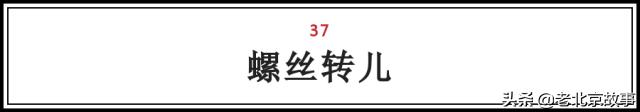 37

螺丝转儿

头条@老北京故事